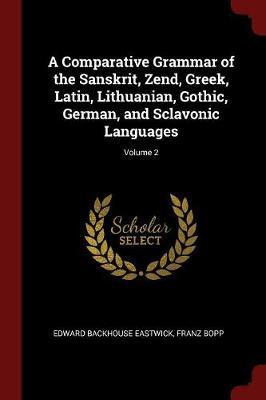 A Comparative Grammar of the Sanskrit, Zend, Greek, Latin, Lithuanian, Gothic, German, and Sclavonic Languages

Volume 2

Scholar
SELECT

EDWARD BACKHOUSE EASTWICK, FRANZ BOPP